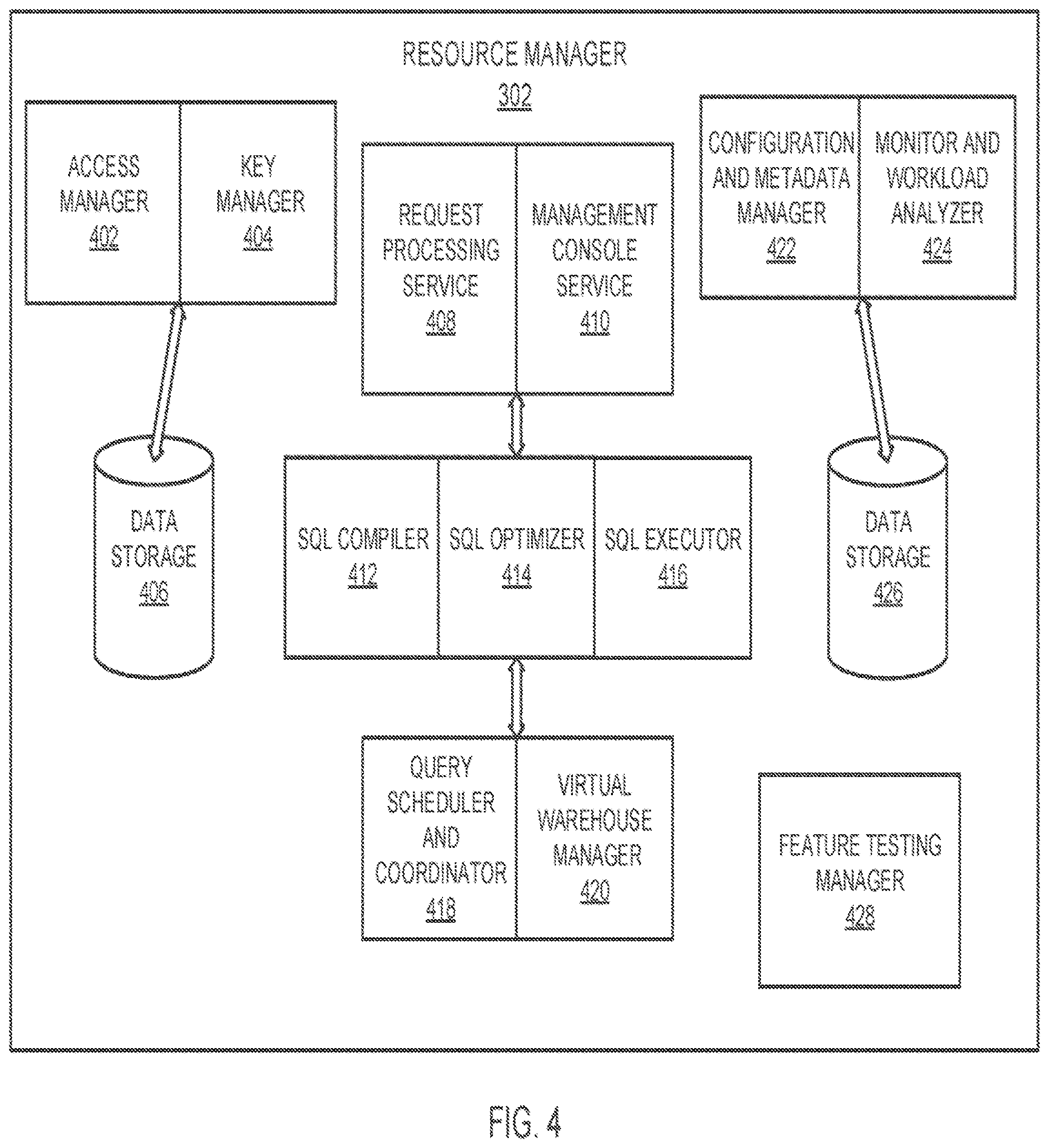 RESOURCE MANAGER
302

ACCESS MANAGER
402

KEY MANAGER
404

REQUEST PROCESSING SERVICE
408

MANAGEMENT CONSOLE SERVICE
410

CONFIGURATION AND METADATA MANAGER
422

MONITOR AND WORKLOAD ANALYZER
424

DATA STORAGE
406

SQL COMPILER
412

SQL OPTIMIZER
414

SQL EXECUTOR
416

DATA STORAGE
426

QUERY SCHEDULER AND COORDINATOR
418

VIRTUAL WAREHOUSE MANAGER
420

FEATURE TESTING MANAGER
428

FIG. 4